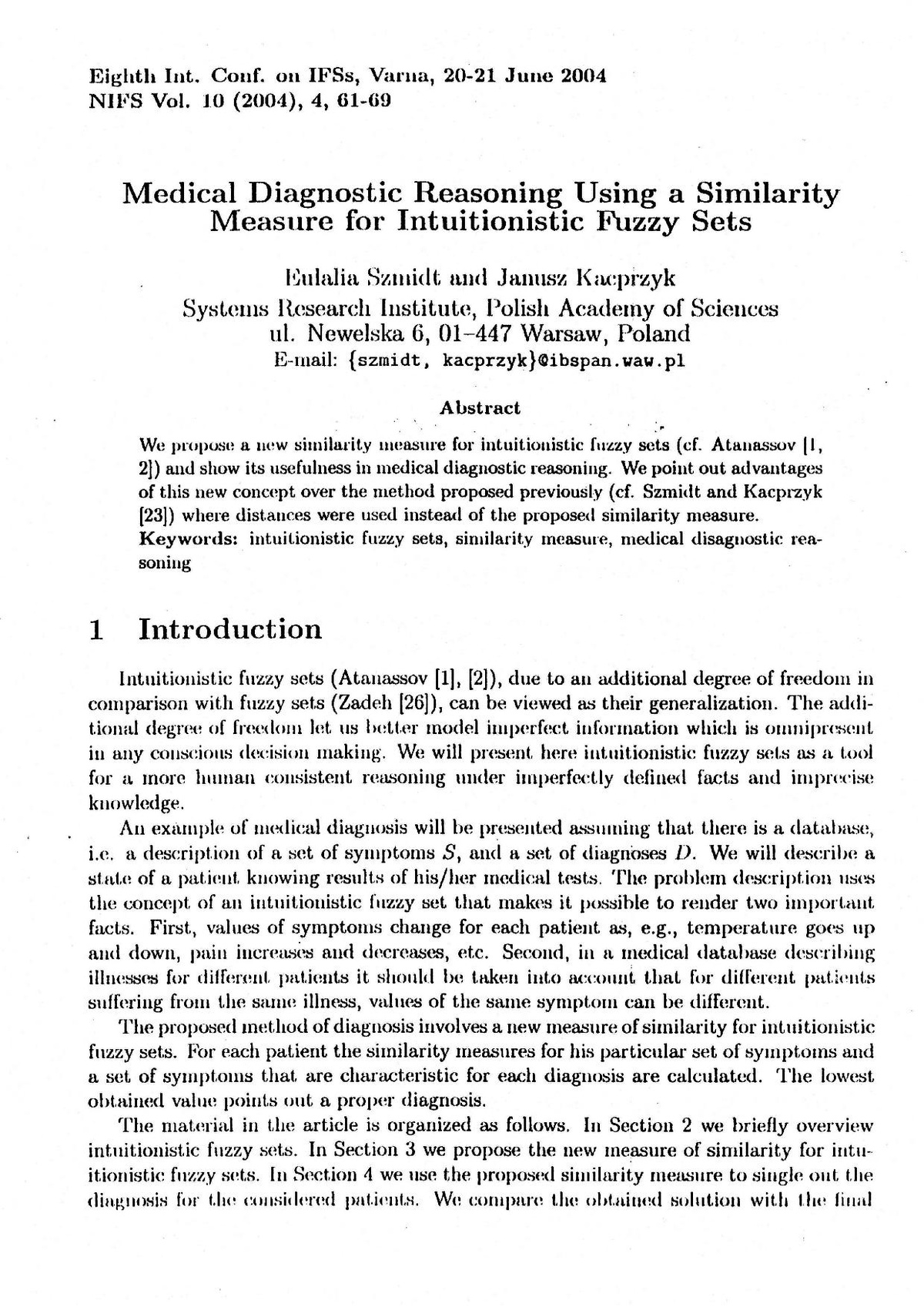 Eighth Int. Conf. on IFSs, Varna, 20-21 June 2004
NIFS Vol. 10 (2004), 4, 61-69

Medical Diagnostic Reasoning Using a Similarity Measure for Intuitionistic Fuzzy Sets

Eulalia Szmidt and Janusz Kacprzyk
Systems Research Institute, Polish Academy of Sciences
ul. Newelska 6, 01–447 Warsaw, Poland
E-mail: {szmidt, kacprzyk}@ibspan.waw.pl

Abstract

We propose a new similarity measure for intuitionistic fuzzy sets (cf. Atanassov [1, 2]) and show its usefulness in medical diagnostic reasoning. We point out advantages of this new concept over the method proposed previously (cf. Szmidt and Kacprzyk [23]) where distances were used instead of the proposed similarity measure.
Keywords: intuitionistic fuzzy sets, similarity measure, medical disagnostic reasoning

1 Introduction

Intuitionistic fuzzy sets (Atanassov [1], [2]), due to an additional degree of freedom in comparison with fuzzy sets (Zadeh [26]), can be viewed as their generalization. The additional degree of freedom let us better model imperfect information which is omnipresent in any conscious decision making. We will present here intuitionistic fuzzy sets as a tool for a more human consistent reasoning under imperfectly defined facts and imprecise knowledge.

An example of medical diagnosis will be presented assuming that there is a database, i.e. a description of a set of symptoms $S$, and a set of diagnoses $D$. We will describe a state of a patient knowing results of his/her medical tests. The problem description uses the concept of an intuitionistic fuzzy set that makes it possible to render two important facts. First, values of symptoms change for each patient as, e.g., temperature goes up and down, pain increases and decreases, etc. Second, in a medical database describing illnesses for different patients it should be taken into account that for different patients suffering from the same illness, values of the same symptom can be different.

The proposed method of diagnosis involves a new measure of similarity for intuitionistic fuzzy sets. For each patient the similarity measures for his particular set of symptoms and a set of symptoms that are characteristic for each diagnosis are calculated. The lowest obtained value points out a proper diagnosis.

The material in the article is organized as follows. In Section 2 we briefly overview intuitionistic fuzzy sets. In Section 3 we propose the new measure of similarity for intuitionistic fuzzy sets. In Section 4 we use the proposed similarity measure to single out the diagnosis for the considered patients. We compare the obtained solution with the final